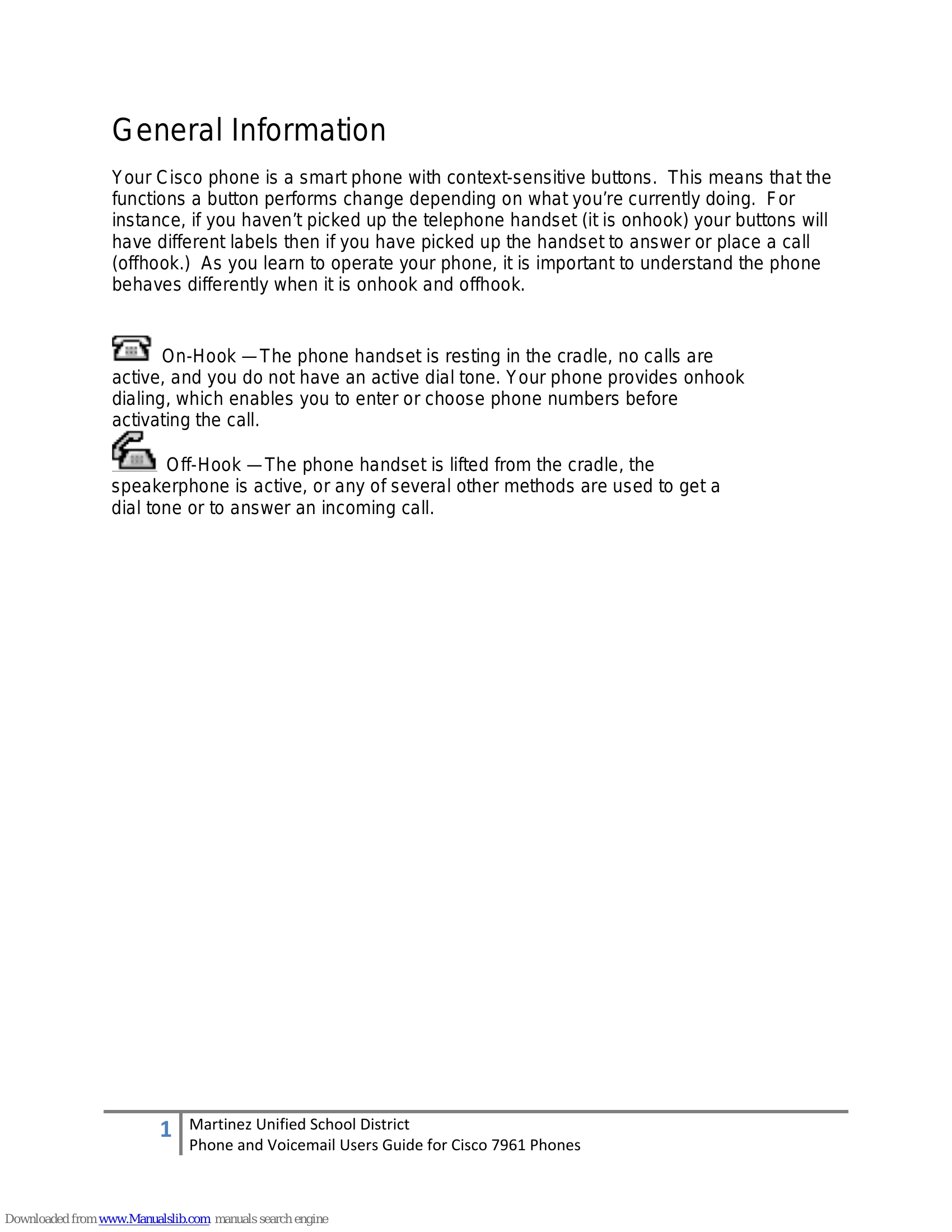 General Information

Your Cisco phone is a smart phone with context-sensitive buttons. This means that the functions a button performs change depending on what you're currently doing. For instance, if you haven't picked up the telephone handset (it is onhook) your buttons will have different labels then if you have picked up the handset to answer or place a call (offhook.) As you learn to operate your phone, it is important to understand the phone behaves differently when it is onhook and offhook.

On-Hook —The phone handset is resting in the cradle, no calls are active, and you do not have an active dial tone. Your phone provides onhook dialing, which enables you to enter or choose phone numbers before activating the call.

Off-Hook —The phone handset is lifted from the cradle, the speakerphone is active, or any of several other methods are used to get a dial tone or to answer an incoming call.

1 Martinez Unified School District
Phone and Voicemail Users Guide for Cisco 7961 Phones

Downloaded from www.Manualslib.com manuals search engine